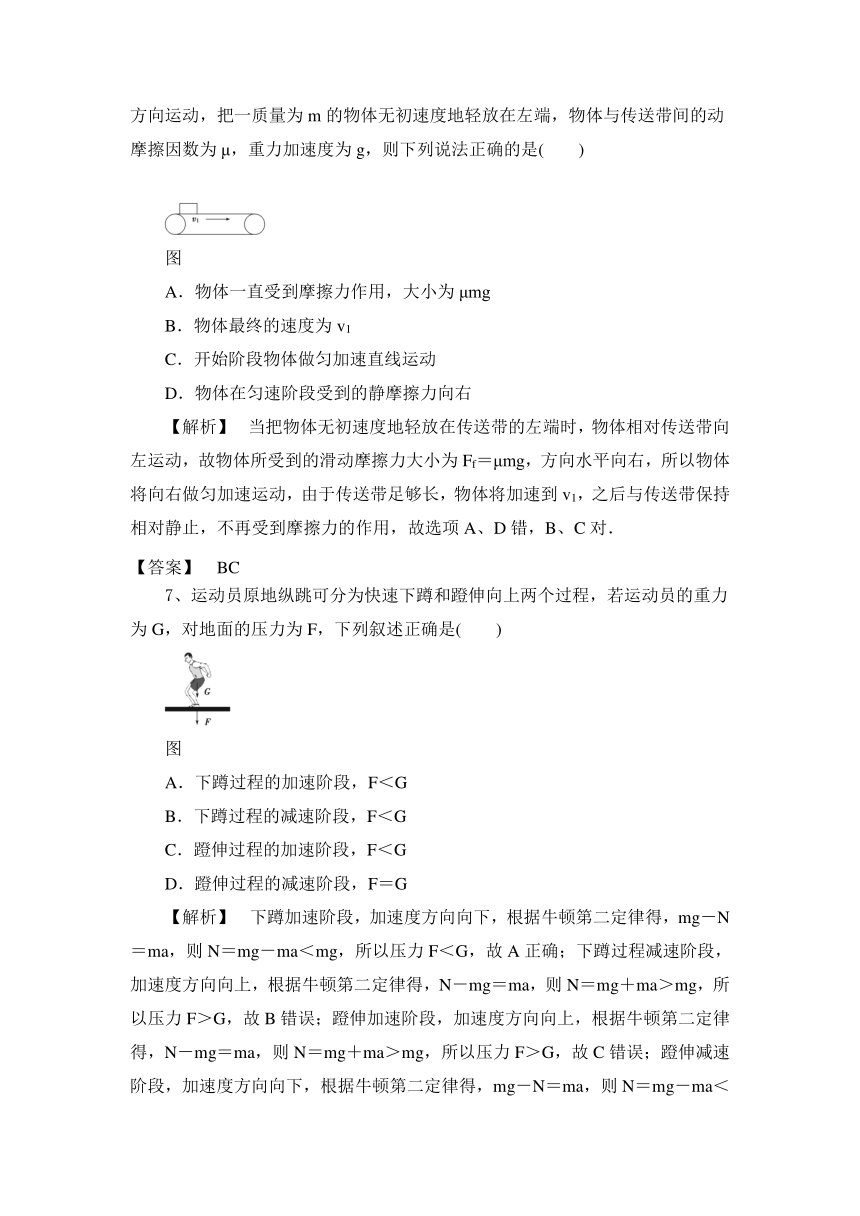 方向运动，把一质量为 m 的物体无初速度地轻放在左端，物体与传送带间的动摩擦因数为 μ，重力加速度为 g，则下列说法正确的是(　　)

$v_1$

图

A．物体一直受到摩擦力作用，大小为 μmg

B．物体最终的速度为 $v_1$

C．开始阶段物体做匀加速直线运动

D．物体在匀速阶段受到的静摩擦力向右

【解析】　当把物体无初速度地轻放在传送带的左端时，物体相对传送带向左运动，故物体所受到的滑动摩擦力大小为 $F_f$＝μmg，方向水平向右，所以物体将向右做匀加速运动，由于传送带足够长，物体将加速到 $v_1$，之后与传送带保持相对静止，不再受到摩擦力的作用，故选项 A、D 错，B、C 对．

【答案】　BC

7、运动员原地纵跳可分为快速下蹲和蹬伸向上两个过程，若运动员的重力为 G，对地面的压力为 F，下列叙述正确是(　　)

G

F

图

A．下蹲过程的加速阶段，F＜G

B．下蹲过程的减速阶段，F＜G

C．蹬伸过程的加速阶段，F＜G

D．蹬伸过程的减速阶段，F＝G

【解析】　下蹲加速阶段，加速度方向向下，根据牛顿第二定律得，mg－N＝ma，则 N＝mg－ma＜mg，所以压力 F＜G，故 A 正确；下蹲过程减速阶段，加速度方向向上，根据牛顿第二定律得，N－mg＝ma，则 N＝mg＋ma＞mg，所以压力 F＞G，故 B 错误；蹬伸加速阶段，加速度方向向上，根据牛顿第二定律得，N－mg＝ma，则 N＝mg＋ma＞mg，所以压力 F＞G，故 C 错误；蹬伸减速阶段，加速度方向向下，根据牛顿第二定律得，mg－N＝ma，则 N＝mg－ma＜